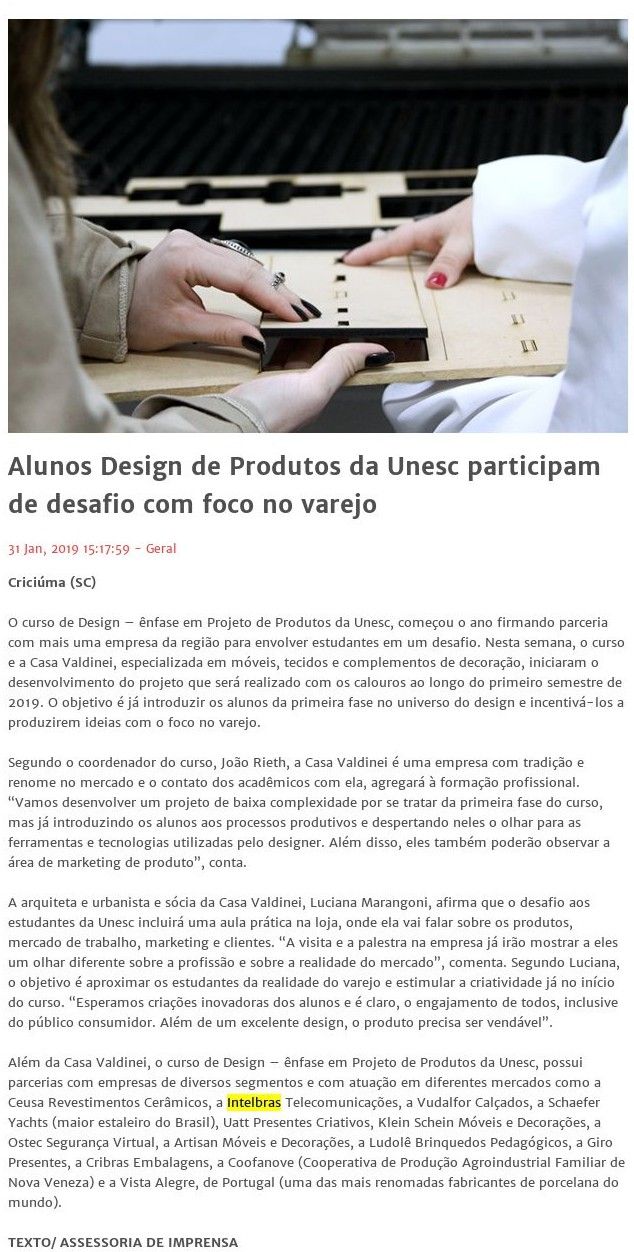 Alunos Design de Produtos da Unesc participam de desafio com foco no varejo

31 Jan, 2019 15:17:59 - Geral

Criciúma (SC)

O curso de Design – ênfase em Projeto de Produtos da Unesc, começou o ano firmando parceria com mais uma empresa da região para envolver estudantes em um desafio. Nesta semana, o curso e a Casa Valdinei, especializada em móveis, tecidos e complementos de decoração, iniciaram o desenvolvimento do projeto que será realizado com os calouros ao longo do primeiro semestre de 2019. O objetivo é já introduzir os alunos da primeira fase no universo do design e incentivá-los a produzirem ideias com o foco no varejo.

Segundo o coordenador do curso, João Rieth, a Casa Valdinei é uma empresa com tradição e renome no mercado e o contato dos acadêmicos com ela, agregará à formação profissional. "Vamos desenvolver um projeto de baixa complexidade por se tratar da primeira fase do curso, mas já introduzindo os alunos aos processos produtivos e despertando neles o olhar para as ferramentas e tecnologias utilizadas pelo designer. Além disso, eles também poderão observar a área de marketing de produto", conta.

A arquiteta e urbanista e sócia da Casa Valdinei, Luciana Marangoni, afirma que o desafio aos estudantes da Unesc incluirá uma aula prática na loja, onde ela vai falar sobre os produtos, mercado de trabalho, marketing e clientes. "A visita e a palestra na empresa já irão mostrar a eles um olhar diferente sobre a profissão e sobre a realidade do mercado", comenta. Segundo Luciana, o objetivo é aproximar os estudantes da realidade do varejo e estimular a criatividade já no início do curso. "Esperamos criações inovadoras dos alunos e é claro, o engajamento de todos, inclusive do público consumidor. Além de um excelente design, o produto precisa ser vendável".

Além da Casa Valdinei, o curso de Design – ênfase em Projeto de Produtos da Unesc, possui parcerias com empresas de diversos segmentos e com atuação em diferentes mercados como a Ceusa Revestimentos Cerâmicos, a Intelbras Telecomunicações, a Vudalfor Calçados, a Schaefer Yachts (maior estaleiro do Brasil), Uatt Presentes Criativos, Klein Schein Móveis e Decorações, a Ostec Segurança Virtual, a Artisan Móveis e Decorações, a Ludolê Brinquedos Pedagógicos, a Giro Presentes, a Cribras Embalagens, a Coofanove (Cooperativa de Produção Agroindustrial Familiar de Nova Veneza) e a Vista Alegre, de Portugal (uma das mais renomadas fabricantes de porcelana do mundo).

TEXTO/ ASSESSORIA DE IMPRENSA